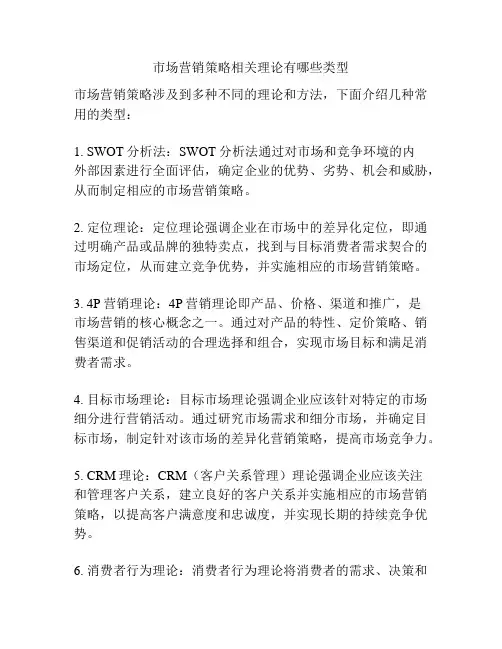 市场营销策略相关理论有哪些类型

市场营销策略涉及到多种不同的理论和方法，下面介绍几种常用的类型：

1. SWOT 分析法：SWOT 分析法通过对市场和竞争环境的内外部因素进行全面评估，确定企业的优势、劣势、机会和威胁，从而制定相应的市场营销策略。

2. 定位理论：定位理论强调企业在市场中的差异化定位，即通过明确产品或品牌的独特卖点，找到与目标消费者需求契合的市场定位，从而建立竞争优势，并实施相应的市场营销策略。

3. 4P 营销理论：4P 营销理论即产品、价格、渠道和推广，是市场营销的核心概念之一。通过对产品的特性、定价策略、销售渠道和促销活动的合理选择和组合，实现市场目标和满足消费者需求。

4. 目标市场理论：目标市场理论强调企业应该针对特定的市场细分进行营销活动。通过研究市场需求和细分市场，并确定目标市场，制定针对该市场的差异化营销策略，提高市场竞争力。

5. CRM 理论：CRM（客户关系管理）理论强调企业应该关注和管理客户关系，建立良好的客户关系并实施相应的市场营销策略，以提高客户满意度和忠诚度，并实现长期的持续竞争优势。

6. 消费者行为理论：消费者行为理论将消费者的需求、决策和